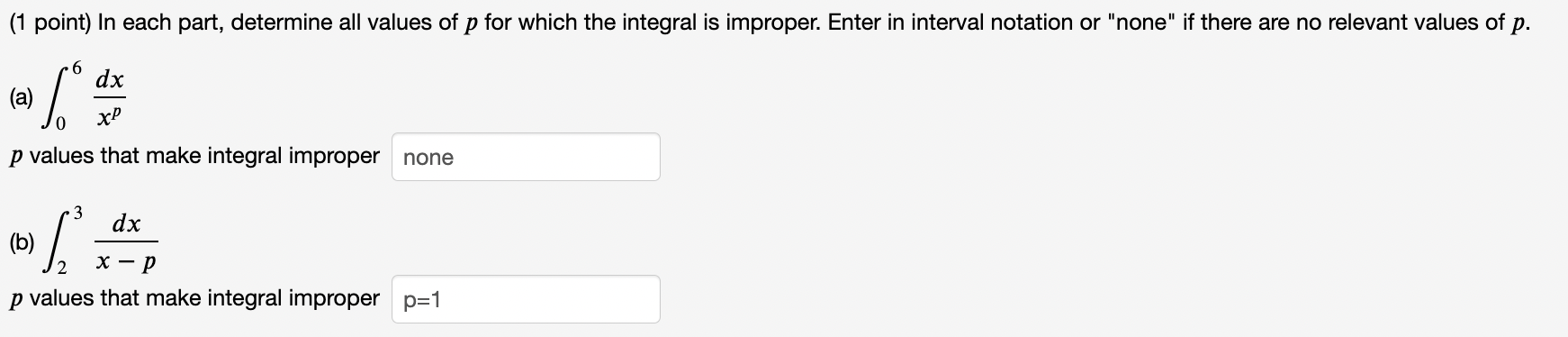 (1 point) In each part, determine all values of $p$ for which the integral is improper. Enter in interval notation or "none" if there are no relevant values of $p$.

(a) $\int_0^6 \frac{dx}{x^p}$

$p$ values that make integral improper none

(b) $\int_2^3 \frac{dx}{x-p}$

$p$ values that make integral improper p=1